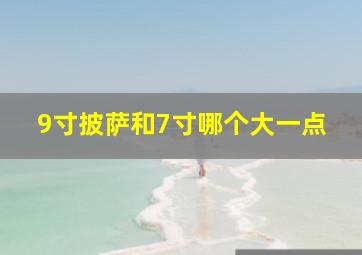 9寸披萨和7寸哪个大一点